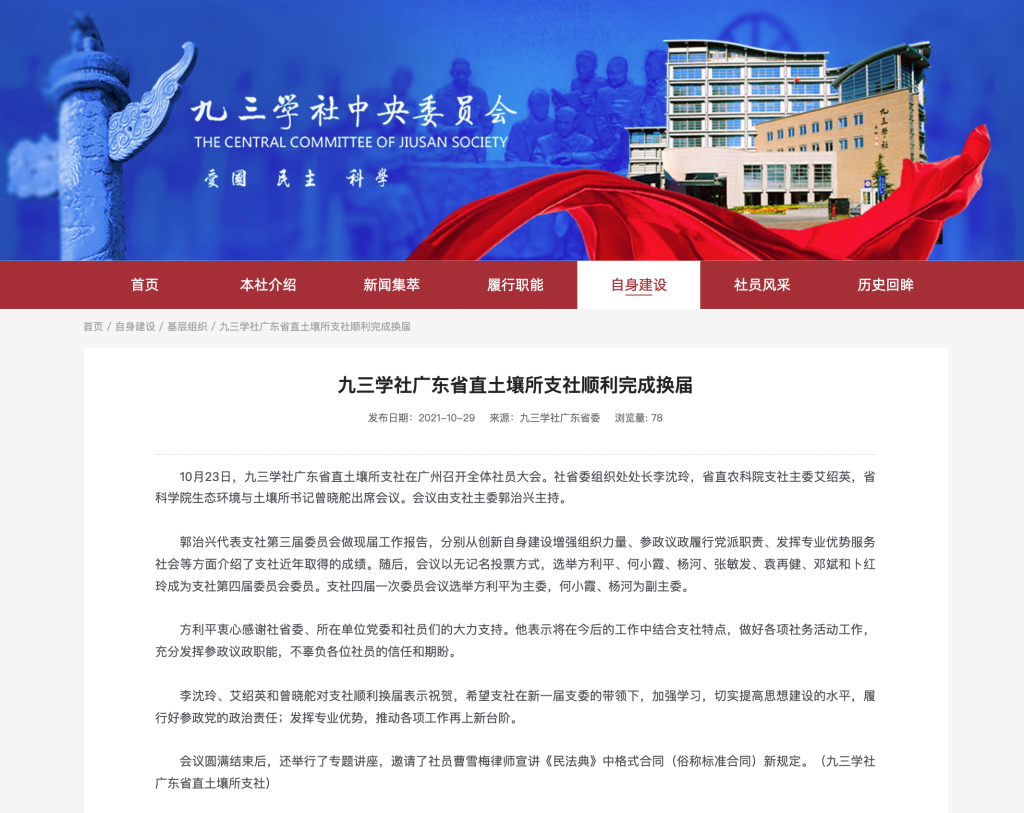 九三学社中央委员会
THE CENTRAL COMMITTEE OF JIUSAN SOCIETY
爱国 民主 科学

九三学社

首页 本社介绍 新闻集萃 履行职能 自身建设 社员风采 历史回眸

首页 / 自身建设 / 基层组织 / 九三学社广东省直土壤所支社顺利完成换届

九三学社广东省直土壤所支社顺利完成换届

发布日期：2021-10-29 来源：九三学社广东省委 浏览量: 78

10月23日，九三学社广东省直土壤所支社在广州召开全体社员大会。社省委组织处处长李沈玲，省直农科院支社主委艾绍英，省科学院生态环境与土壤所书记曾晓舵出席会议。会议由支社主委郭治兴主持。

郭治兴代表支社第三届委员会做现届工作报告，分别从创新自身建设增强组织力量、参政议政履行党派职责、发挥专业优势服务社会等方面介绍了支社近年取得的成绩。随后，会议以无记名投票方式，选举方利平、何小霞、杨河、张敏发、袁再健、邓斌和卜红玲成为支社第四届委员会委员。支社四届一次委员会议选举方利平为主委，何小霞、杨河为副主委。

方利平衷心感谢社省委、所在单位党委和社员们的大力支持。他表示将在今后的工作中结合支社特点，做好各项社务活动工作，充分发挥参政议政职能，不辜负各位社员的信任和期盼。

李沈玲、艾绍英和曾晓舵对支社顺利换届表示祝贺，希望支社在新一届支委的带领下，加强学习，切实提高思想建设的水平，履行好参政党的政治责任；发挥专业优势，推动各项工作再上新台阶。

会议圆满结束后，还举行了专题讲座，邀请了社员曹雪梅律师宣讲《民法典》中格式合同（俗称标准合同）新规定。（九三学社广东省直土壤所支社）